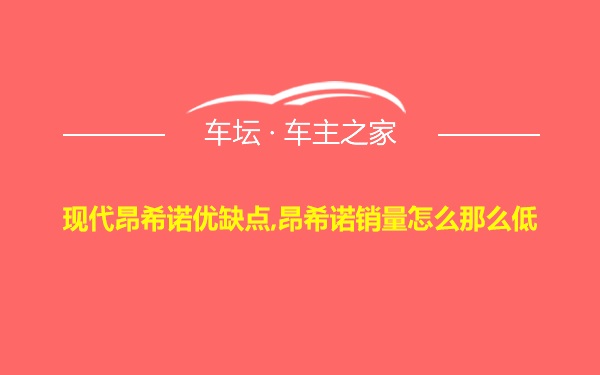 车坛 · 车主之家

现代昂希诺优缺点,昂希诺销量怎么那么低